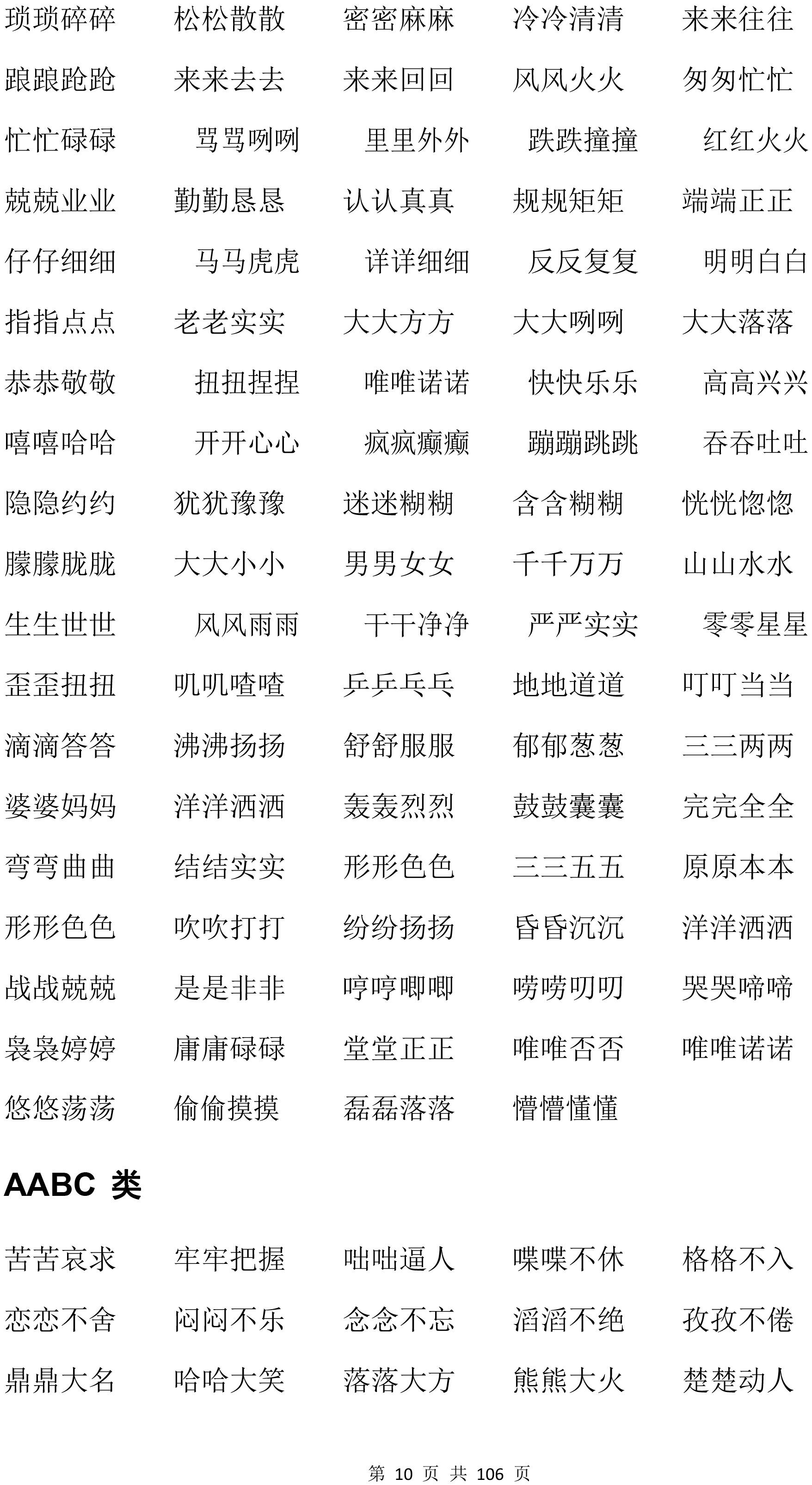 琐琐碎碎 松松散散 密密麻麻 冷冷清清 来来往往

踉踉跄跄 来来去去 来来回回 风风火火 匆匆忙忙

忙忙碌碌 骂骂咧咧 里里外外 跌跌撞撞 红红火火

兢兢业业 勤勤恳恳 认认真真 规规矩矩 端端正正

仔仔细细 马马虎虎 详详细细 反反复复 明明白白

指指点点 老老实实 大大方方 大大咧咧 大大落落

恭恭敬敬 扭扭捏捏 唯唯诺诺 快快乐乐 高高兴兴

嘻嘻哈哈 开开心心 疯疯癫癫 蹦蹦跳跳 吞吞吐吐

隐隐约约 犹犹豫豫 迷迷糊糊 含含糊糊 恍恍惚惚

朦朦胧胧 大大小小 男男女女 千千万万 山山水水

生生世世 风风雨雨 干干净净 严严实实 零零星星

歪歪扭扭 叽叽喳喳 乒乒乓乓 地地道道 叮叮当当

滴滴答答 沸沸扬扬 舒舒服服 郁郁葱葱 三三两两

婆婆妈妈 洋洋洒洒 轰轰烈烈 鼓鼓囊囊 完完全全

弯弯曲曲 结结实实 形形色色 三三五五 原原本本

形形色色 吹吹打打 纷纷扬扬 昏昏沉沉 洋洋洒洒

战战兢兢 是是非非 哼哼唧唧 唠唠叨叨 哭哭啼啼

袅袅婷婷 庸庸碌碌 堂堂正正 唯唯否否 唯唯诺诺

悠悠荡荡 偷偷摸摸 磊磊落落 懵懵懂懂

AABC 类

苦苦哀求 牢牢把握 咄咄逼人 喋喋不休 格格不入

恋恋不舍 闷闷不乐 念念不忘 滔滔不绝 孜孜不倦

鼎鼎大名 哈哈大笑 落落大方 熊熊大火 楚楚动人

第 10 页 共 106 页